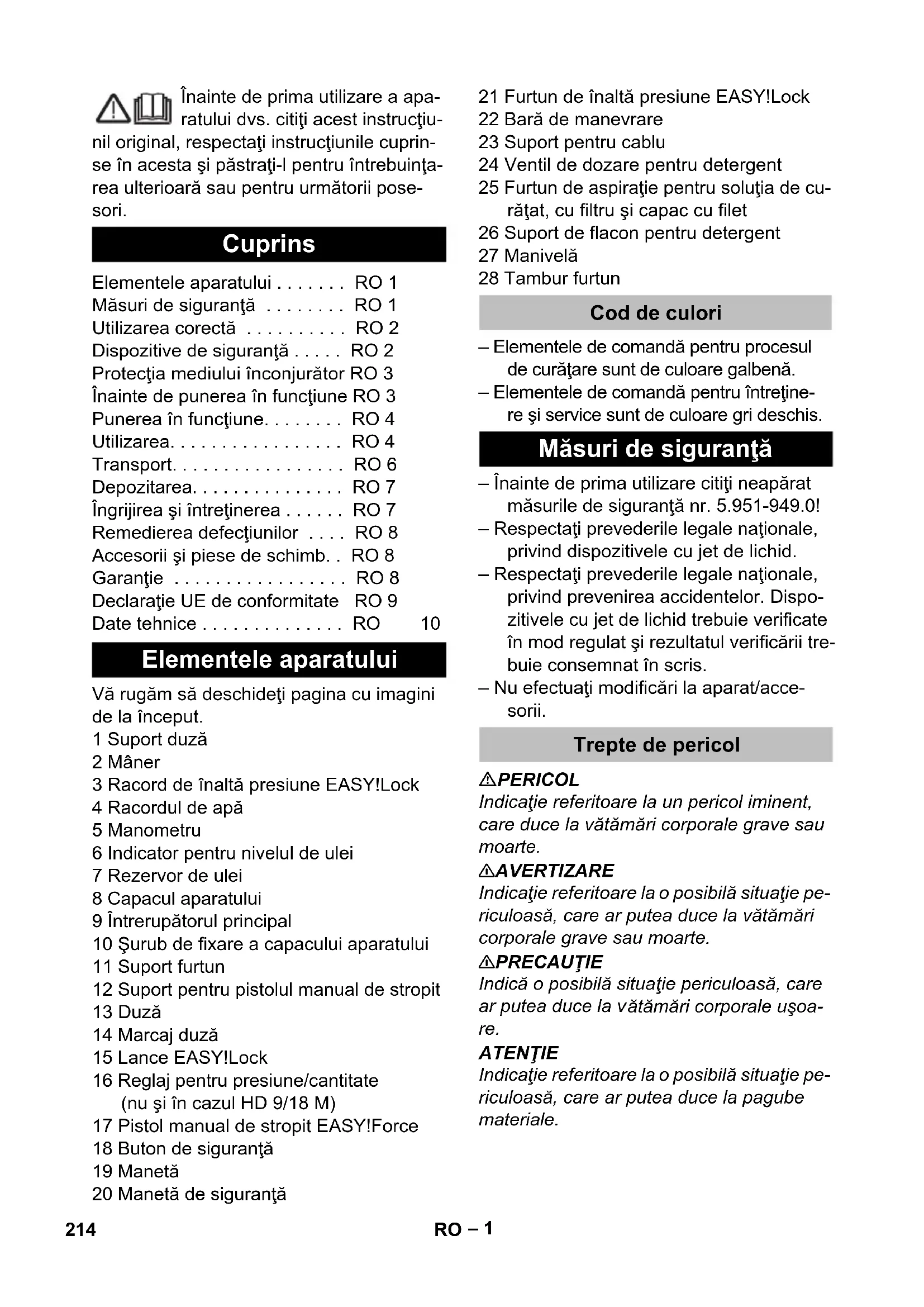 Înainte de prima utilizare a aparatului dvs. citiţi acest instrucţiunil original, respectaţi instrucţiunile cuprinse în acesta şi păstraţi-l pentru întrebuinţarea ulterioară sau pentru următorii posesori.

Cuprins

Elementele aparatului . . . . . . . RO 1
Măsuri de siguranţă . . . . . . . . RO 1
Utilizarea corectă . . . . . . . . . . RO 2
Dispozitive de siguranţă . . . . . RO 2
Protecţia mediului înconjurător RO 3
Înainte de punerea în funcţiune RO 3
Punerea în funcţiune. . . . . . . . RO 4
Utilizarea. . . . . . . . . . . . . . . . . RO 4
Transport. . . . . . . . . . . . . . . . . RO 6
Depozitarea. . . . . . . . . . . . . . . RO 7
Îngrijirea şi întreţinerea . . . . . . RO 7
Remedierea defecţiunilor . . . . RO 8
Accesorii şi piese de schimb. . RO 8
Garanţie . . . . . . . . . . . . . . . . . RO 8
Declaraţie UE de conformitate RO 9
Date tehnice . . . . . . . . . . . . . . RO 10

Elementele aparatului

Vă rugăm să deschideţi pagina cu imagini de la început.
1 Suport duză
2 Mâner
3 Racord de înaltă presiune EASY!Lock
4 Racordul de apă
5 Manometru
6 Indicator pentru nivelul de ulei
7 Rezervor de ulei
8 Capacul aparatului
9 Întrerupătorul principal
10 Şurub de fixare a capacului aparatului
11 Suport furtun
12 Suport pentru pistolul manual de stropit
13 Duză
14 Marcaj duză
15 Lance EASY!Lock
16 Reglaj pentru presiune/cantitate (nu şi în cazul HD 9/18 M)
17 Pistol manual de stropit EASY!Force
18 Buton de siguranţă
19 Manetă
20 Manetă de siguranţă
21 Furtun de înaltă presiune EASY!Lock
22 Bară de manevrare
23 Suport pentru cablu
24 Ventil de dozare pentru detergent
25 Furtun de aspiraţie pentru soluţia de curăţat, cu filtru şi capac cu filet
26 Suport de flacon pentru detergent
27 Manivelă
28 Tambur furtun

Cod de culori

– Elementele de comandă pentru procesul de curăţare sunt de culoare galbenă.
– Elementele de comandă pentru întreţinere şi service sunt de culoare gri deschis.

Măsuri de siguranţă

– Înainte de prima utilizare citiţi neapărat măsurile de siguranţă nr. 5.951-949.0!
– Respectaţi prevederile legale naţionale, privind dispozitivele cu jet de lichid.
– Respectaţi prevederile legale naţionale, privind prevenirea accidentelor. Dispozitivele cu jet de lichid trebuie verificate în mod regulat şi rezultatul verificării trebuie consemnat în scris.
– Nu efectuaţi modificări la aparat/accesorii.

Trepte de pericol

⚠PERICOL
Indicaţie referitoare la un pericol iminent, care duce la vătămări corporale grave sau moarte.
⚠AVERTIZARE
Indicaţie referitoare la o posibilă situaţie periculoasă, care ar putea duce la vătămări corporale grave sau moarte.
⚠PRECAUŢIE
Indică o posibilă situaţie periculoasă, care ar putea duce la vătămări corporale uşoare.
ATENŢIE
Indicaţie referitoare la o posibilă situaţie periculoasă, care ar putea duce la pagube materiale.

214 RO – 1